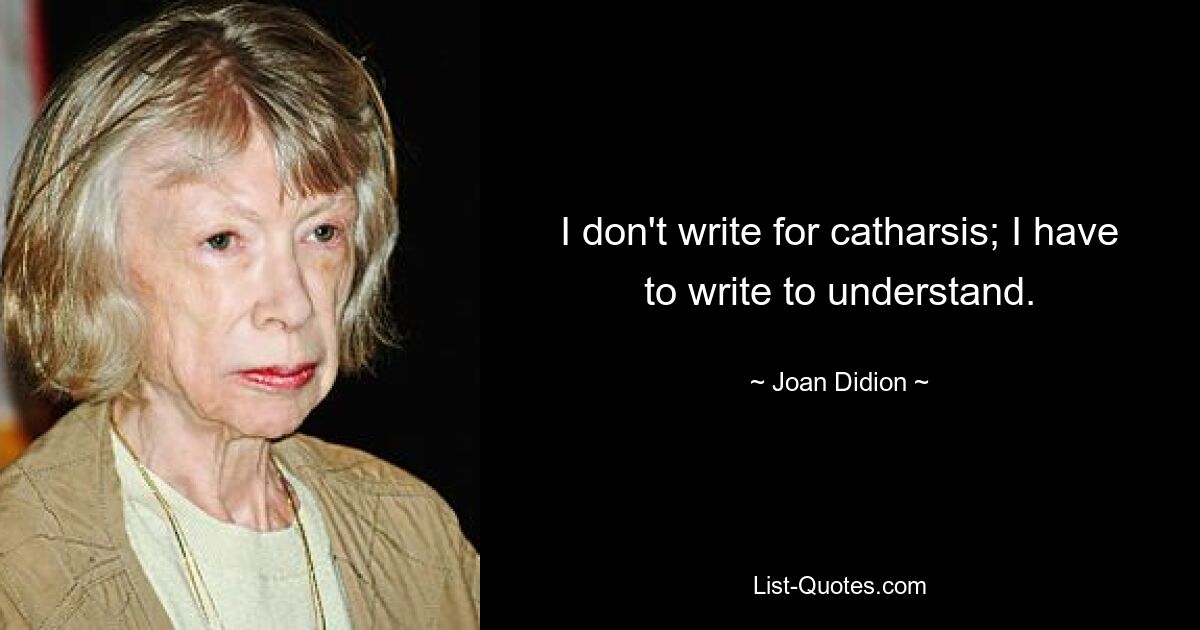 I don't write for catharsis; I have to write to understand.

~ Joan Didion ~

List-Quotes.com